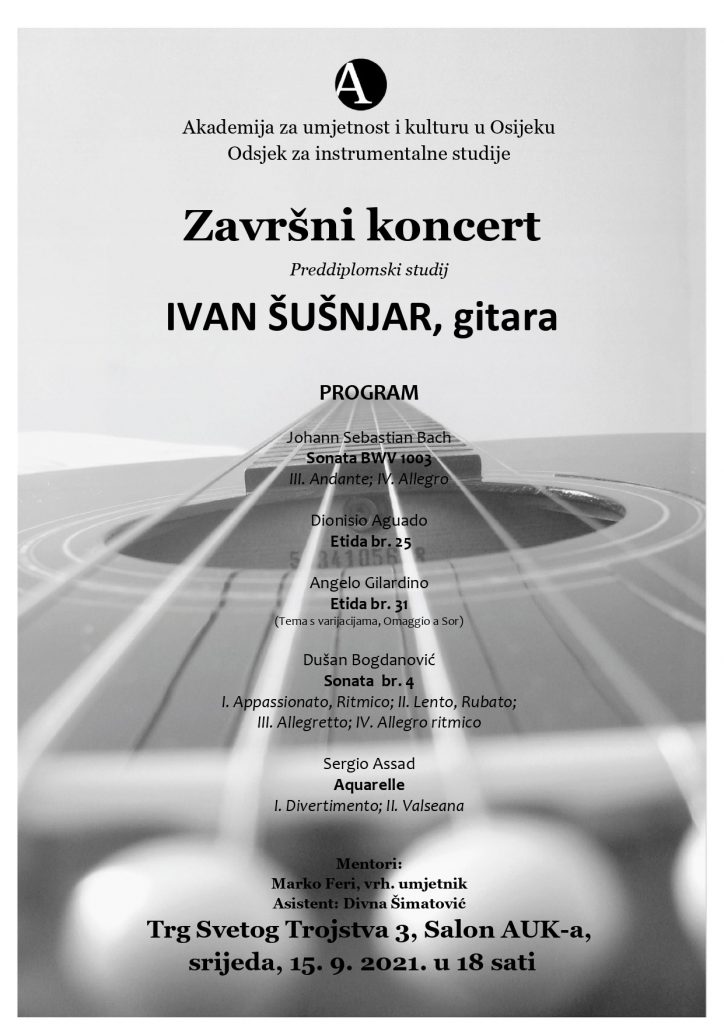 A

Akademija za umjetnost i kulturu u Osijeku
Odsjek za instrumentalne studije

Završni koncert

Preddiplomski studij

IVAN ŠUŠNJAR, gitara

PROGRAM

Johann Sebastian Bach
Sonata BWV 1003
III. Andante; IV. Allegro

Dionisio Aguado
Etida br. 25

Angelo Gilardino
Etida br. 31
(Tema s varijacijama, Omaggio a Sor)

Dušan Bogdanović
Sonata br. 4
I. Appassionato, Ritmico; II. Lento, Rubato;
III. Allegretto; IV. Allegro ritmico

Sergio Assad
Aquarelle
I. Divertimento; II. Valseana

Mentori:
Marko Feri, vrh. umjetnik
Asistent: Divna Šimatović

Trg Svetog Trojstva 3, Salon AUK-a,
srijeda, 15. 9. 2021. u 18 sati